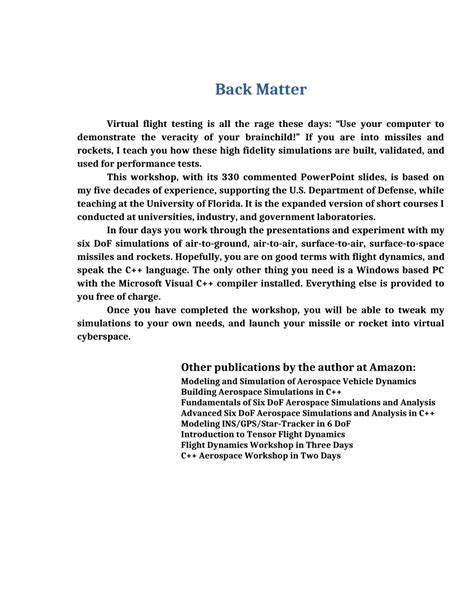 Back Matter

Virtual flight testing is all the rage these days: "Use your computer to demonstrate the veracity of your brainchild!" If you are into missiles and rockets, I teach you how these high fidelity simulations are built, validated, and used for performance tests.

This workshop, with its 330 commented PowerPoint slides, is based on my five decades of experience, supporting the U.S. Department of Defense, while teaching at the University of Florida. It is the expanded version of short courses I conducted at universities, industry, and government laboratories.

In four days you work through the presentations and experiment with my six DoF simulations of air-to-ground, air-to-air, surface-to-air, surface-to-space missiles and rockets. Hopefully, you are on good terms with flight dynamics, and speak the C++ language. The only other thing you need is a Windows based PC with the Microsoft Visual C++ compiler installed. Everything else is provided to you free of charge.

Once you have completed the workshop, you will be able to tweak my simulations to your own needs, and launch your missile or rocket into virtual cyberspace.

Other publications by the author at Amazon:
Modeling and Simulation of Aerospace Vehicle Dynamics
Building Aerospace Simulations in C++
Fundamentals of Six DoF Aerospace Simulations and Analysis
Advanced Six DoF Aerospace Simulations and Analysis in C++
Modeling INS/GPS/Star-Tracker in 6 DoF
Introduction to Tensor Flight Dynamics
Flight Dynamics Workshop in Three Days
C++ Aerospace Workshop in Two Days